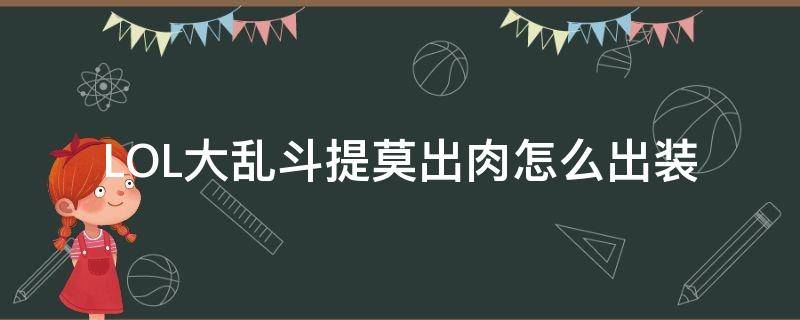 LOL大乱斗提莫出肉怎么出装